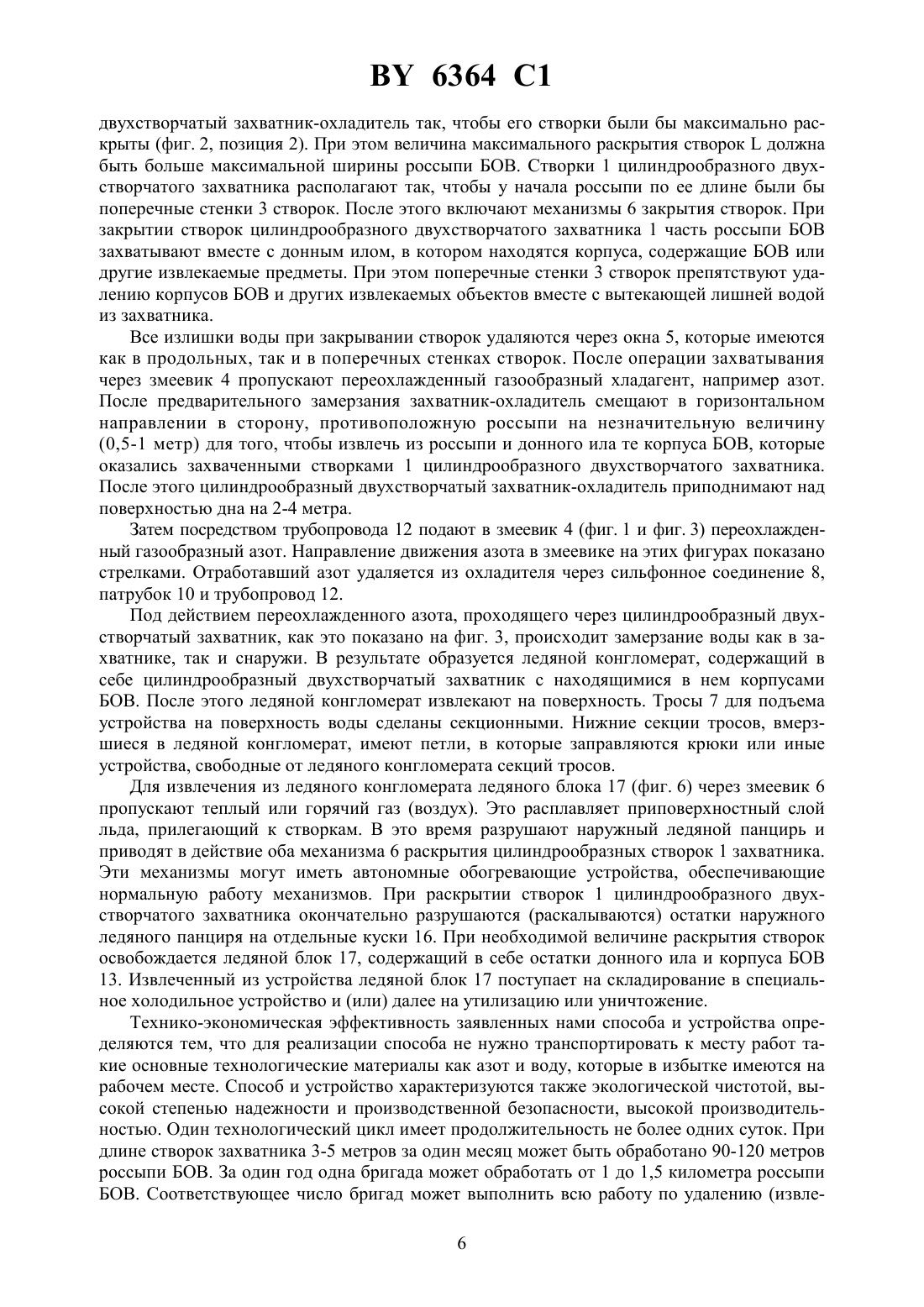 BY 6364 C1

двухстворчатый захватник-охладитель так, чтобы его створки были бы максимально раскрыты (фиг. 2, позиция 2). При этом величина максимального раскрытия створок L должна быть больше максимальной ширины россыпи БОВ. Створки 1 цилиндрообразного двухстворчатого захватника располагают так, чтобы у начала россыпи по ее длине были бы поперечные стенки 3 створок. После этого включают механизмы 6 закрытия створок. При закрытии створок цилиндрообразного двухстворчатого захватника 1 часть россыпи БОВ захватывают вместе с донным илом, в котором находятся корпуса, содержащие БОВ или другие извлекаемые предметы. При этом поперечные стенки 3 створок препятствуют удалению корпусов БОВ и других извлекаемых объектов вместе с вытекающей лишней водой из захватника.

Все излишки воды при закрывании створок удаляются через окна 5, которые имеются как в продольных, так и в поперечных стенках створок. После операции захватывания через змеевик 4 пропускают переохлажденный газообразный хладагент, например азот. После предварительного замерзания захватник-охладитель смещают в горизонтальном направлении в сторону, противоположную россыпи на незначительную величину (0,5-1 метр) для того, чтобы извлечь из россыпи и донного ила те корпуса БОВ, которые оказались захваченными створками 1 цилиндрообразного двухстворчатого захватника. После этого цилиндрообразный двухстворчатый захватник-охладитель приподнимают над поверхностью дна на 2-4 метра.

Затем посредством трубопровода 12 подают в змеевик 4 (фиг. 1 и фиг. 3) переохлажденный газообразный азот. Направление движения азота в змеевике на этих фигурах показано стрелками. Отработавший азот удаляется из охладителя через сильфонное соединение 8, патрубок 10 и трубопровод 12.

Под действием переохлажденного азота, проходящего через цилиндрообразный двухстворчатый захватник, как это показано на фиг. 3, происходит замерзание воды как в захватнике, так и снаружи. В результате образуется ледяной конгломерат, содержащий в себе цилиндрообразный двухстворчатый захватник с находящимися в нем корпусами БОВ. После этого ледяной конгломерат извлекают на поверхность. Тросы 7 для подъема устройства на поверхность воды сделаны секционными. Нижние секции тросов, вмерзшиеся в ледяной конгломерат, имеют петли, в которые заправляются крюки или иные устройства, свободные от ледяного конгломерата секций тросов.

Для извлечения из ледяного конгломерата ледяного блока 17 (фиг. 6) через змеевик 6 пропускают теплый или горячий газ (воздух). Это расплавляет приповерхностный слой льда, прилегающий к створкам. В это время разрушают наружный ледяной панцирь и приводят в действие оба механизма 6 раскрытия цилиндрообразных створок 1 захватника. Эти механизмы могут иметь автономные обогревающие устройства, обеспечивающие нормальную работу механизмов. При раскрытии створок 1 цилиндрообразного двухстворчатого захватника окончательно разрушаются (раскалываются) остатки наружного ледяного панциря на отдельные куски 16. При необходимой величине раскрытия створок освобождается ледяной блок 17, содержащий в себе остатки донного ила и корпуса БОВ 13. Извлеченный из устройства ледяной блок 17 поступает на складирование в специальное холодильное устройство и (или) далее на утилизацию или уничтожение.

Технико-экономическая эффективность заявленных нами способа и устройства определяются тем, что для реализации способа не нужно транспортировать к месту работ такие основные технологические материалы как азот и воду, которые в избытке имеются на рабочем месте. Способ и устройство характеризуются также экологической чистотой, высокой степенью надежности и производственной безопасности, высокой производительностью. Один технологический цикл имеет продолжительность не более одних суток. При длине створок захватника 3-5 метров за один месяц может быть обработано 90-120 метров россыпи БОВ. За один год одна бригада может обработать от 1 до 1,5 километра россыпи БОВ. Соответствующее число бригад может выполнить всю работу по удалению (извле-

6